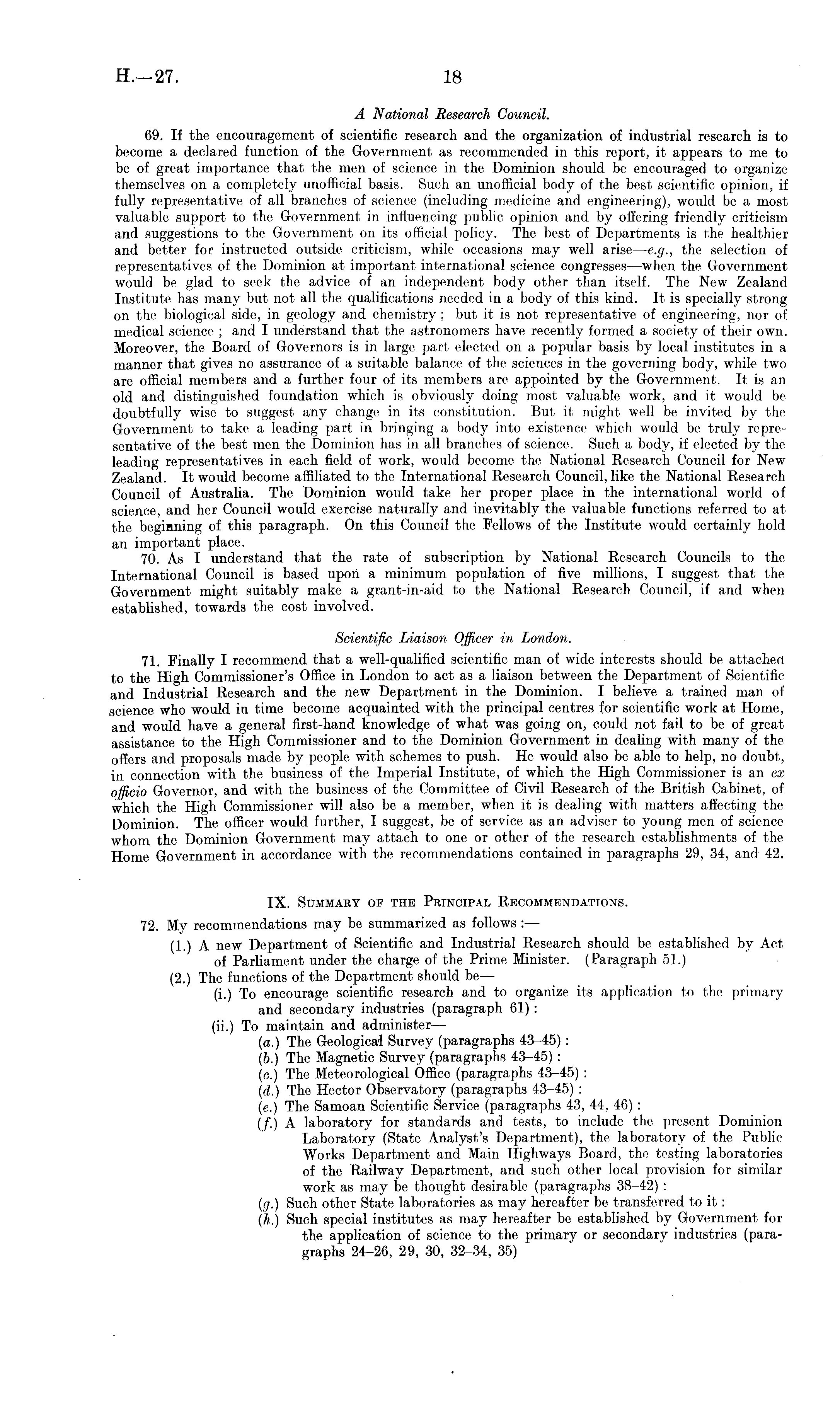 H.—27. 18

A National Research Council.

69. If the encouragement of scientific research and the organization of industrial research is to become a declared function of the Government as recommended in this report, it appears to me to be of great importance that the men of science in the Dominion should be encouraged to organize themselves on a completely unofficial basis. Such an unofficial body of the best scientific opinion, if fully representative of all branches of science (including medicine and engineering), would be a most valuable support to the Government in influencing public opinion and by offering friendly criticism and suggestions to the Government on its official policy. The best of Departments is the healthier and better for instructed outside criticism, while occasions may well arise—e.g., the selection of representatives of the Dominion at important international science congresses—when the Government would be glad to seek the advice of an independent body other than itself. The New Zealand Institute has many but not all the qualifications needed in a body of this kind. It is specially strong on the biological side, in geology and chemistry; but it is not representative of engineering, nor of medical science; and I understand that the astronomers have recently formed a society of their own. Moreover, the Board of Governors is in large part elected on a popular basis by local institutes in a manner that gives no assurance of a suitable balance of the sciences in the governing body, while two are official members and a further four of its members are appointed by the Government. It is an old and distinguished foundation which is obviously doing most valuable work, and it would be doubtfully wise to suggest any change in its constitution. But it might well be invited by the Government to take a leading part in bringing a body into existence which would be truly representative of the best men the Dominion has in all branches of science. Such a body, if elected by the leading representatives in each field of work, would become the National Research Council for New Zealand. It would become affiliated to the International Research Council, like the National Research Council of Australia. The Dominion would take her proper place in the international world of science, and her Council would exercise naturally and inevitably the valuable functions referred to at the beginning of this paragraph. On this Council the Fellows of the Institute would certainly hold an important place.

70. As I understand that the rate of subscription by National Research Councils to the International Council is based upon a minimum population of five millions, I suggest that the Government might suitably make a grant-in-aid to the National Research Council, if and when established, towards the cost involved.

Scientific Liaison Officer in London.

71. Finally I recommend that a well-qualified scientific man of wide interests should be attached to the High Commissioner's Office in London to act as a liaison between the Department of Scientific and Industrial Research and the new Department in the Dominion. I believe a trained man of science who would in time become acquainted with the principal centres for scientific work at Home, and would have a general first-hand knowledge of what was going on, could not fail to be of great assistance to the High Commissioner and to the Dominion Government in dealing with many of the offers and proposals made by people with schemes to push. He would also be able to help, no doubt, in connection with the business of the Imperial Institute, of which the High Commissioner is an ex officio Governor, and with the business of the Committee of Civil Research of the British Cabinet, of which the High Commissioner will also be a member, when it is dealing with matters affecting the Dominion. The officer would further, I suggest, be of service as an adviser to young men of science whom the Dominion Government may attach to one or other of the research establishments of the Home Government in accordance with the recommendations contained in paragraphs 29, 34, and 42.

IX. Summary of the Principal Recommendations.

72. My recommendations may be summarized as follows:—

(1.) A new Department of Scientific and Industrial Research should be established by Act of Parliament under the charge of the Prime Minister. (Paragraph 51.)

(2.) The functions of the Department should be—

(i.) To encourage scientific research and to organize its application to the primary and secondary industries (paragraph 61):

(ii.) To maintain and administer—

(a.) The Geological Survey (paragraphs 43–45):

(b.) The Magnetic Survey (paragraphs 43–45):

(c.) The Meteorological Office (paragraphs 43–45):

(d.) The Hector Observatory (paragraphs 43–45):

(e.) The Samoan Scientific Service (paragraphs 43, 44, 46):

(f.) A laboratory for standards and tests, to include the present Dominion Laboratory (State Analyst's Department), the laboratory of the Public Works Department and Main Highways Board, the testing laboratories of the Railway Department, and such other local provision for similar work as may be thought desirable (paragraphs 38–42):

(g.) Such other State laboratories as may hereafter be transferred to it:

(h.) Such special institutes as may hereafter be established by Government for the application of science to the primary or secondary industries (paragraphs 24–26, 29, 30, 32–34, 35)